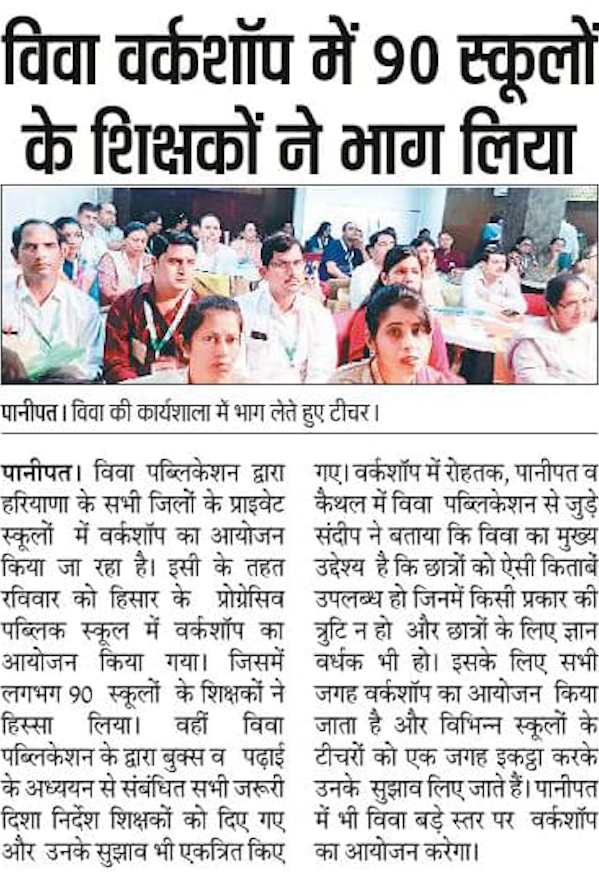 विवा वर्कशॉप में 90 स्कूलों के शिक्षकों ने भाग लिया

पानीपत। विवा की कार्यशाला में भाग लेते हुए टीचर।

पानीपत। विवा पब्लिकेशन द्वारा हरियाणा के सभी जिलों के प्राइवेट स्कूलों में वर्कशॉप का आयोजन किया जा रहा है। इसी के तहत रविवार को हिसार के प्रोग्रेसिव पब्लिक स्कूल में वर्कशॉप का आयोजन किया गया। जिसमें लगभग 90 स्कूलों के शिक्षकों ने हिस्सा लिया। वहीं विवा पब्लिकेशन के द्वारा बुक्स व पढ़ाई के अध्ययन से संबंधित सभी जरूरी दिशा निर्देश शिक्षकों को दिए गए और उनके सुझाव भी एकत्रित किए गए। वर्कशॉप में रोहतक, पानीपत व कैथल में विवा पब्लिकेशन से जुड़े संदीप ने बताया कि विवा का मुख्य उद्देश्य है कि छात्रों को ऐसी किताबें उपलब्ध हो जिनमें किसी प्रकार की त्रुटि न हो और छात्रों के लिए ज्ञान वर्धक भी हो। इसके लिए सभी जगह वर्कशॉप का आयोजन किया जाता है और विभिन्न स्कूलों के टीचरों को एक जगह इकट्ठा करके उनके सुझाव लिए जाते हैं। पानीपत में भी विवा बड़े स्तर पर वर्कशॉप का आयोजन करेगा।